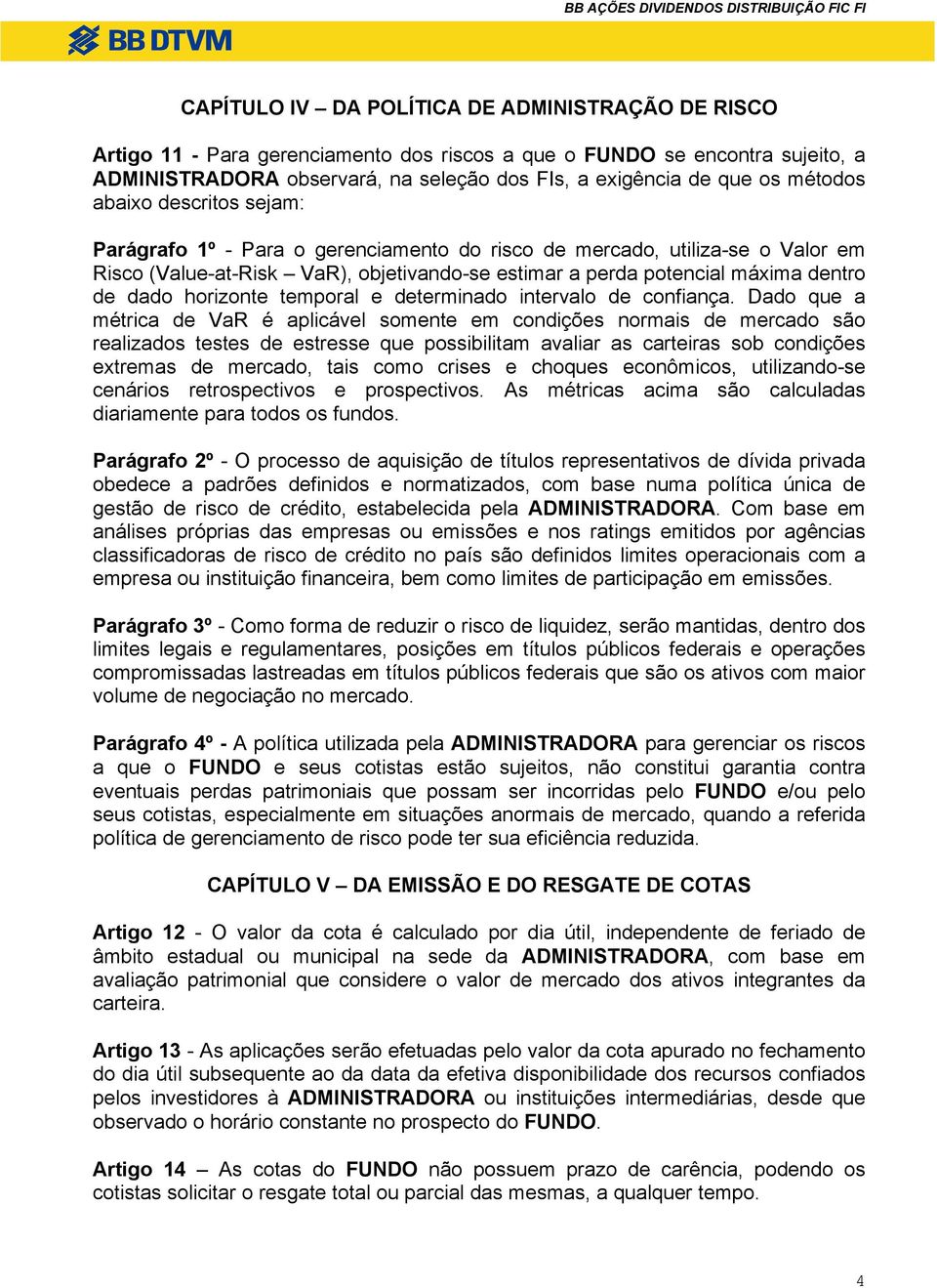 BB AÇÕES DIVIDENDOS DISTRIBUIÇÃO FIC FI

BB DTVM

CAPÍTULO IV – DA POLÍTICA DE ADMINISTRAÇÃO DE RISCO

Artigo 11 - Para gerenciamento dos riscos a que o FUNDO se encontra sujeito, a ADMINISTRADORA observará, na seleção dos FIs, a exigência de que os métodos abaixo descritos sejam:

Parágrafo 1º - Para o gerenciamento do risco de mercado, utiliza-se o Valor em Risco (Value-at-Risk – VaR), objetivando-se estimar a perda potencial máxima dentro de dado horizonte temporal e determinado intervalo de confiança. Dado que a métrica de VaR é aplicável somente em condições normais de mercado são realizados testes de estresse que possibilitam avaliar as carteiras sob condições extremas de mercado, tais como crises e choques econômicos, utilizando-se cenários retrospectivos e prospectivos. As métricas acima são calculadas diariamente para todos os fundos.

Parágrafo 2º - O processo de aquisição de títulos representativos de dívida privada obedece a padrões definidos e normatizados, com base numa política única de gestão de risco de crédito, estabelecida pela ADMINISTRADORA. Com base em análises próprias das empresas ou emissões e nos ratings emitidos por agências classificadoras de risco de crédito no país são definidos limites operacionais com a empresa ou instituição financeira, bem como limites de participação em emissões.

Parágrafo 3º - Como forma de reduzir o risco de liquidez, serão mantidas, dentro dos limites legais e regulamentares, posições em títulos públicos federais e operações compromissadas lastreadas em títulos públicos federais que são os ativos com maior volume de negociação no mercado.

Parágrafo 4º - A política utilizada pela ADMINISTRADORA para gerenciar os riscos a que o FUNDO e seus cotistas estão sujeitos, não constitui garantia contra eventuais perdas patrimoniais que possam ser incorridas pelo FUNDO e/ou pelo seus cotistas, especialmente em situações anormais de mercado, quando a referida política de gerenciamento de risco pode ter sua eficiência reduzida.

CAPÍTULO V – DA EMISSÃO E DO RESGATE DE COTAS

Artigo 12 - O valor da cota é calculado por dia útil, independente de feriado de âmbito estadual ou municipal na sede da ADMINISTRADORA, com base em avaliação patrimonial que considere o valor de mercado dos ativos integrantes da carteira.

Artigo 13 - As aplicações serão efetuadas pelo valor da cota apurado no fechamento do dia útil subsequente ao da data da efetiva disponibilidade dos recursos confiados pelos investidores à ADMINISTRADORA ou instituições intermediárias, desde que observado o horário constante no prospecto do FUNDO.

Artigo 14 – As cotas do FUNDO não possuem prazo de carência, podendo os cotistas solicitar o resgate total ou parcial das mesmas, a qualquer tempo.

4